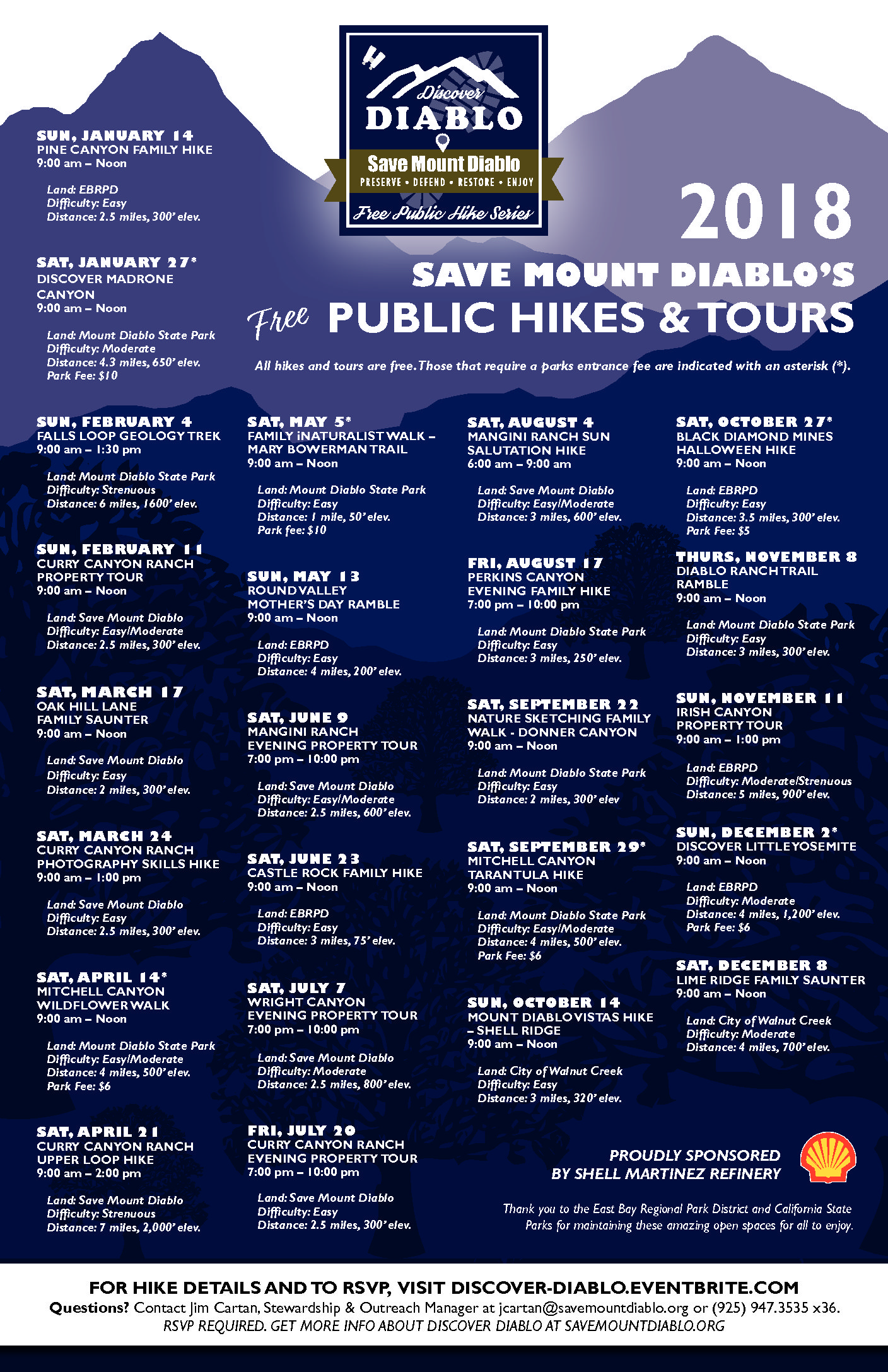 Discover
DIABLO
Save Mount Diablo
PRESERVE • DEFEND • RESTORE • ENJOY
Free Public Hike Series

2018
SAVE MOUNT DIABLO'S
Free PUBLIC HIKES & TOURS

All hikes and tours are free. Those that require a parks entrance fee are indicated with an asterisk (*).

SUN, JANUARY 14
PINE CANYON FAMILY HIKE
9:00 am – Noon
Land: EBRPD
Difficulty: Easy
Distance: 2.5 miles, 300' elev.

SAT, JANUARY 27*
DISCOVER MADRONE CANYON
9:00 am – Noon
Land: Mount Diablo State Park
Difficulty: Moderate
Distance: 4.3 miles, 650' elev.
Park Fee: $10

SUN, FEBRUARY 4
FALLS LOOP GEOLOGY TREK
9:00 am – 1:30 pm
Land: Mount Diablo State Park
Difficulty: Strenuous
Distance: 6 miles, 1600' elev.

SUN, FEBRUARY 11
CURRY CANYON RANCH PROPERTY TOUR
9:00 am – Noon
Land: Save Mount Diablo
Difficulty: Easy/Moderate
Distance: 2.5 miles, 300' elev.

SAT, MARCH 17
OAK HILL LANE FAMILY SAUNTER
9:00 am – Noon
Land: Save Mount Diablo
Difficulty: Easy
Distance: 2 miles, 300' elev.

SAT, MARCH 24
CURRY CANYON RANCH PHOTOGRAPHY SKILLS HIKE
9:00 am – 1:00 pm
Land: Save Mount Diablo
Difficulty: Easy
Distance: 2.5 miles, 300' elev.

SAT, APRIL 14*
MITCHELL CANYON WILDFLOWER WALK
9:00 am – Noon
Land: Mount Diablo State Park
Difficulty: Easy/Moderate
Distance: 4 miles, 500' elev.
Park Fee: $6

SAT, APRIL 21
CURRY CANYON RANCH UPPER LOOP HIKE
9:00 am – 2:00 pm
Land: Save Mount Diablo
Difficulty: Strenuous
Distance: 7 miles, 2,000' elev.

SAT, MAY 5*
FAMILY iNATURALIST WALK – MARY BOWERMAN TRAIL
9:00 am – Noon
Land: Mount Diablo State Park
Difficulty: Easy
Distance: 1 mile, 50' elev.
Park fee: $10

SUN, MAY 13
ROUND VALLEY MOTHER'S DAY RAMBLE
9:00 am – Noon
Land: EBRPD
Difficulty: Easy
Distance: 4 miles, 200' elev.

SAT, JUNE 9
MANGINI RANCH EVENING PROPERTY TOUR
7:00 pm – 10:00 pm
Land: Save Mount Diablo
Difficulty: Easy/Moderate
Distance: 2.5 miles, 600' elev.

SAT, JUNE 23
CASTLE ROCK FAMILY HIKE
9:00 am – Noon
Land: EBRPD
Difficulty: Easy
Distance: 3 miles, 75' elev.

SAT, JULY 7
WRIGHT CANYON EVENING PROPERTY TOUR
7:00 pm – 10:00 pm
Land: Save Mount Diablo
Difficulty: Moderate
Distance: 2.5 miles, 800' elev.

FRI, JULY 20
CURRY CANYON RANCH EVENING PROPERTY TOUR
7:00 pm – 10:00 pm
Land: Save Mount Diablo
Difficulty: Easy
Distance: 2.5 miles, 300' elev.

SAT, AUGUST 4
MANGINI RANCH SUN SALUTATION HIKE
6:00 am – 9:00 am
Land: Save Mount Diablo
Difficulty: Easy/Moderate
Distance: 3 miles, 600' elev.

FRI, AUGUST 17
PERKINS CANYON EVENING FAMILY HIKE
7:00 pm – 10:00 pm
Land: Mount Diablo State Park
Difficulty: Easy
Distance: 3 miles, 250' elev.

SAT, SEPTEMBER 22
NATURE SKETCHING FAMILY WALK - DONNER CANYON
9:00 am – Noon
Land: Mount Diablo State Park
Difficulty: Easy
Distance: 2 miles, 300' elev

SAT, SEPTEMBER 29*
MITCHELL CANYON TARANTULA HIKE
9:00 am – Noon
Land: Mount Diablo State Park
Difficulty: Easy/Moderate
Distance: 4 miles, 500' elev.
Park Fee: $6

SUN, OCTOBER 14
MOUNT DIABLO VISTAS HIKE – SHELL RIDGE
9:00 am – Noon
Land: City of Walnut Creek
Difficulty: Easy
Distance: 3 miles, 320' elev.

SAT, OCTOBER 27*
BLACK DIAMOND MINES HALLOWEEN HIKE
9:00 am – Noon
Land: EBRPD
Difficulty: Easy
Distance: 3.5 miles, 300' elev.
Park Fee: $5

THURS, NOVEMBER 8
DIABLO RANCH TRAIL RAMBLE
9:00 am – Noon
Land: Mount Diablo State Park
Difficulty: Easy
Distance: 3 miles, 300' elev.

SUN, NOVEMBER 11
IRISH CANYON PROPERTY TOUR
9:00 am – 1:00 pm
Land: EBRPD
Difficulty: Moderate/Strenuous
Distance: 5 miles, 900' elev.

SUN, DECEMBER 2*
DISCOVER LITTLE YOSEMITE
9:00 am – Noon
Land: EBRPD
Difficulty: Moderate
Distance: 4 miles, 1,200' elev.
Park Fee: $6

SAT, DECEMBER 8
LIME RIDGE FAMILY SAUNTER
9:00 am – Noon
Land: City of Walnut Creek
Difficulty: Moderate
Distance: 4 miles, 700' elev.

PROUDLY SPONSORED BY SHELL MARTINEZ REFINERY

Thank you to the East Bay Regional Park District and California State Parks for maintaining these amazing open spaces for all to enjoy.

FOR HIKE DETAILS AND TO RSVP, VISIT DISCOVER-DIABLO.EVENTBRITE.COM
Questions? Contact Jim Cartan, Stewardship & Outreach Manager at jcartan@savemountdiablo.org or (925) 947.3535 x36.
RSVP REQUIRED. GET MORE INFO ABOUT DISCOVER DIABLO AT SAVEMOUNTDIABLO.ORG